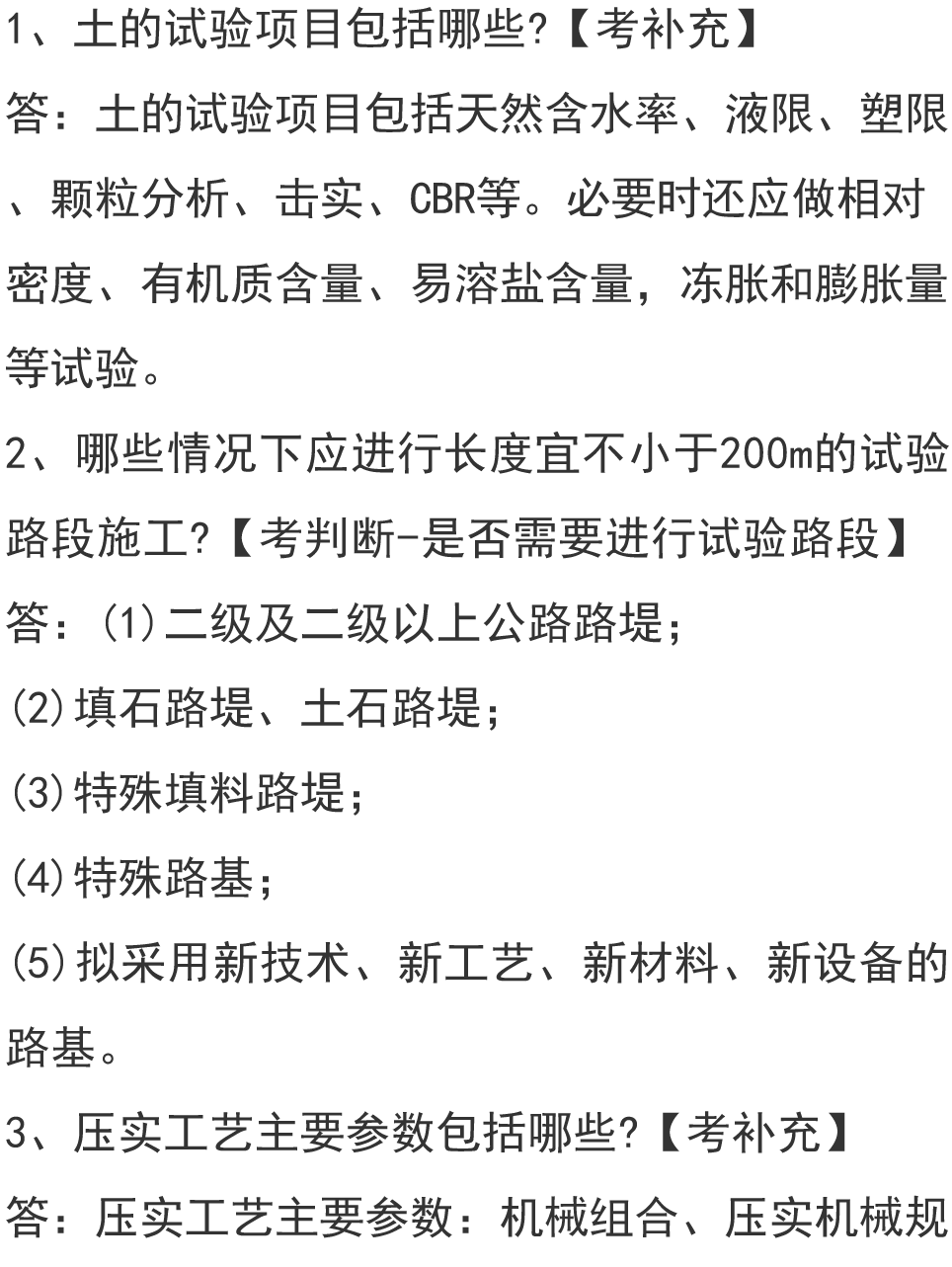 1、土的试验项目包括哪些?【考补充】

答：土的试验项目包括天然含水率、液限、塑限、颗粒分析、击实、CBR等。必要时还应做相对密度、有机质含量、易溶盐含量，冻胀和膨胀量等试验。

2、哪些情况下应进行长度宜不小于200m的试验路段施工?【考判断-是否需要进行试验路段】

答：(1)二级及二级以上公路路堤;

(2)填石路堤、土石路堤;

(3)特殊填料路堤;

(4)特殊路基;

(5)拟采用新技术、新工艺、新材料、新设备的路基。

3、压实工艺主要参数包括哪些?【考补充】

答：压实工艺主要参数：机械组合、压实机械规